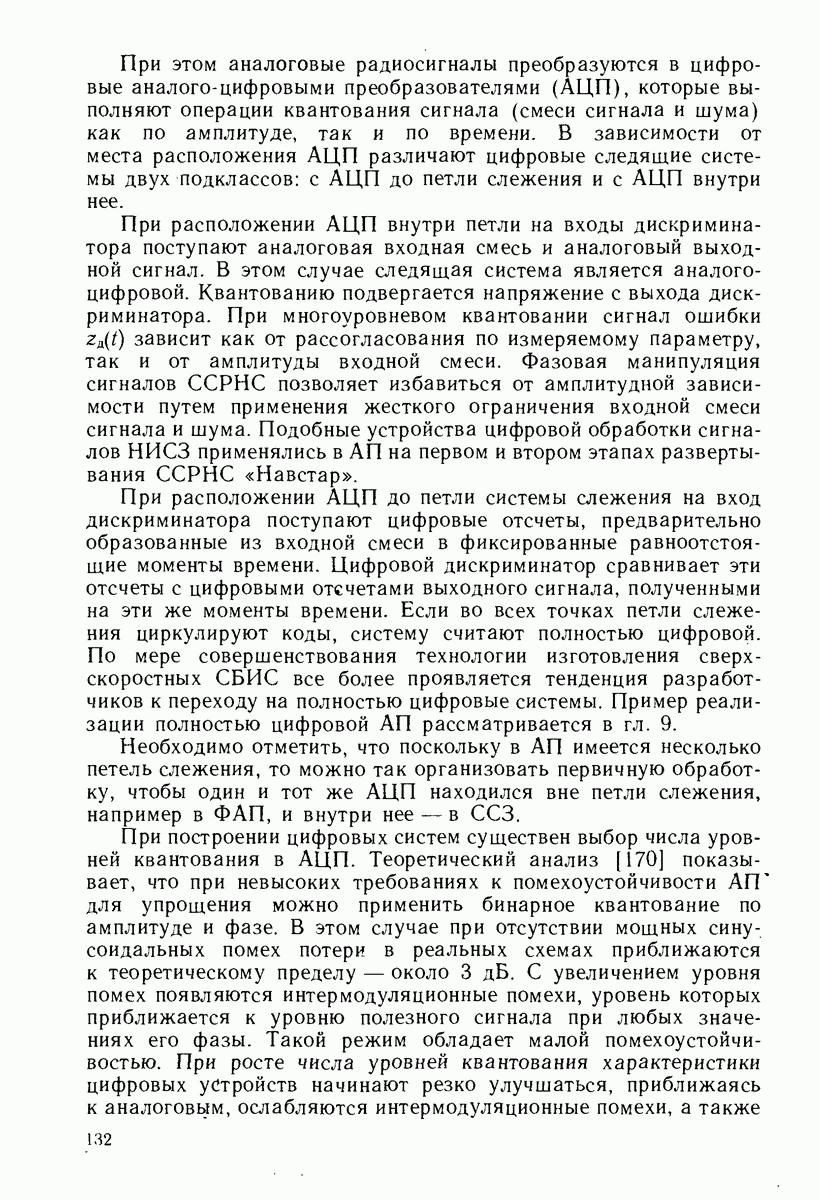 При этом аналоговые радиосигналы преобразуются в цифровые аналого-цифровыми преобразователями (АЦП), которые выполняют операции квантования сигнала (смеси сигнала и шума) как по амплитуде, так и по времени. В зависимости от места расположения АЦП различают цифровые следящие системы двух подклассов: с АЦП до петли слежения и с АЦП внутри нее.

При расположении АЦП внутри петли на входы дискриминатора поступают аналоговая входная смесь и аналоговый выходной сигнал. В этом случае следящая система является аналого-цифровой. Квантованию подвергается напряжение с выхода дискриминатора. При многоуровневом квантовании сигнал ошибки $z_д(t)$ зависит как от рассогласования по измеряемому параметру, так и от амплитуды входной смеси. Фазовая манипуляция сигналов ССРНС позволяет избавиться от амплитудной зависимости путем применения жесткого ограничения входной смеси сигнала и шума. Подобные устройства цифровой обработки сигналов НИСЗ применялись в АП на первом и втором этапах развертывания ССРНС «Навстар».

При расположении АЦП до петли системы слежения на вход дискриминатора поступают цифровые отсчеты, предварительно образованные из входной смеси в фиксированные равноотстоящие моменты времени. Цифровой дискриминатор сравнивает эти отсчеты с цифровыми отсчетами выходного сигнала, полученными на эти же моменты времени. Если во всех точках петли слежения циркулируют коды, систему считают полностью цифровой. По мере совершенствования технологии изготовления сверхскоростных СБИС все более проявляется тенденция разработчиков к переходу на полностью цифровые системы. Пример реализации полностью цифровой АП рассматривается в гл. 9.

Необходимо отметить, что поскольку в АП имеется несколько петель слежения, то можно так организовать первичную обработку, чтобы один и тот же АЦП находился вне петли слежения, например в ФАП, и внутри нее — в ССЗ.

При построении цифровых систем существен выбор числа уровней квантования в АЦП. Теоретический анализ [170] показывает, что при невысоких требованиях к помехоустойчивости АП для упрощения можно применить бинарное квантование по амплитуде и фазе. В этом случае при отсутствии мощных синусоидальных помех потери в реальных схемах приближаются к теоретическому пределу — около 3 дБ. С увеличением уровня помех появляются интермодуляционные помехи, уровень которых приближается к уровню полезного сигнала при любых значениях его фазы. Такой режим обладает малой помехоустойчивостью. При росте числа уровней квантования характеристики цифровых устройств начинают резко улучшаться, приближаясь к аналоговым, ослабляются интермодуляционные помехи, а также

132